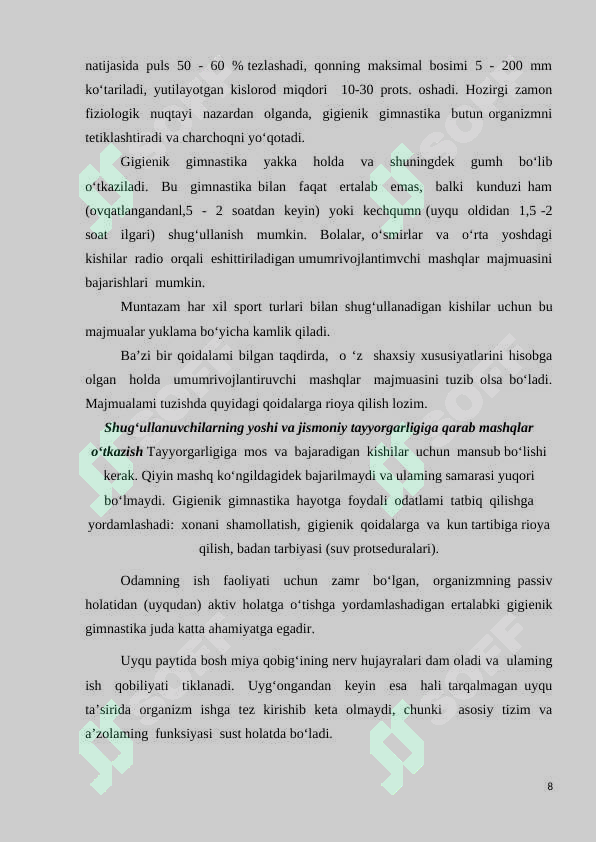 natijasida puls 50 - 60 % tezlashadi, qonning maksimal bosimi 5 - 200 mm ko‘tariladi, yutilayotgan kislorod miqdori 10-30 prots. oshadi. Hozirgi zamon fiziologik nuqtayi nazardan olganda, gigienik gimnastika butun organizmni tetiklashtiradi va charchoqni yo‘qotadi.

Gigienik gimnastika yakka holda va shuningdek gumh bo‘lib o‘tkaziladi. Bu gimnastika bilan faqat ertalab emas, balki kunduzi ham (ovqatlangandanl,5 - 2 soatdan keyin) yoki kechqumn (uyqu oldidan 1,5 -2 soat ilgari) shug‘ullanish mumkin. Bolalar, o‘smirlar va o‘rta yoshdagi kishilar radio orqali eshittiriladigan umumrivojlantimvchi mashqlar majmuasini bajarishlari mumkin.

Muntazam har xil sport turlari bilan shug‘ullanadigan kishilar uchun bu majmualar yuklama bo‘yicha kamlik qiladi.

Ba’zi bir qoidalami bilgan taqdirda, o ‘z shaxsiy xususiyatlarini hisobga olgan holda umumrivojlantiruvchi mashqlar majmuasini tuzib olsa bo‘ladi. Majmualami tuzishda quyidagi qoidalarga rioya qilish lozim.

Shug‘ullanuvchilarning yoshi va jismoniy tayyorgarligiga qarab mashqlar o‘tkazish Tayyorgarligiga mos va bajaradigan kishilar uchun mansub bo‘lishi kerak. Qiyin mashq ko‘ngildagidek bajarilmaydi va ulaming samarasi yuqori bo‘lmaydi. Gigienik gimnastika hayotga foydali odatlami tatbiq qilishga yordamlashadi: xonani shamollatish, gigienik qoidalarga va kun tartibiga rioya qilish, badan tarbiyasi (suv protseduralari).

Odamning ish faoliyati uchun zamr bo‘lgan, organizmning passiv holatidan (uyqudan) aktiv holatga o‘tishga yordamlashadigan ertalabki gigienik gimnastika juda katta ahamiyatga egadir.

Uyqu paytida bosh miya qobig‘ining nerv hujayralari dam oladi va ulaming ish qobiliyati tiklanadi. Uyg‘ongandan keyin esa hali tarqalmagan uyqu ta’sirida organizm ishga tez kirishib keta olmaydi, chunki asosiy tizim va a’zolaming funksiyasi sust holatda bo‘ladi.

8